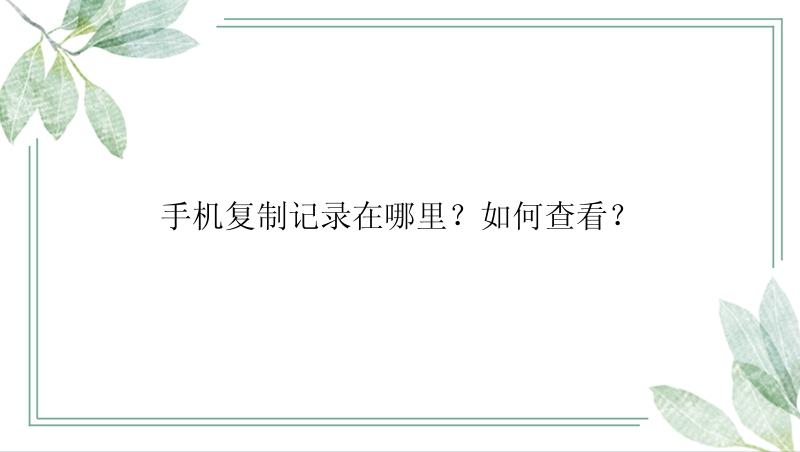 手机复制记录在哪里？如何查看？